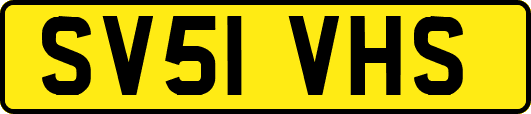 SV51 VHS